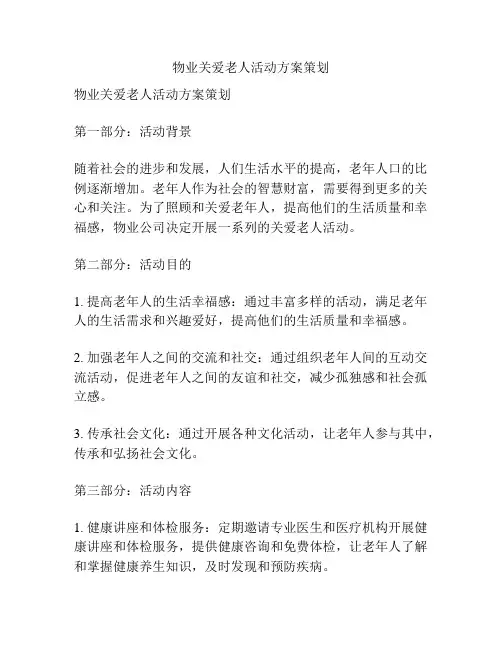 物业关爱老人活动方案策划

物业关爱老人活动方案策划

第一部分：活动背景

随着社会的进步和发展，人们生活水平的提高，老年人口的比例逐渐增加。老年人作为社会的智慧财富，需要得到更多的关心和关注。为了照顾和关爱老年人，提高他们的生活质量和幸福感，物业公司决定开展一系列的关爱老人活动。

第二部分：活动目的

1. 提高老年人的生活幸福感：通过丰富多样的活动，满足老年人的生活需求和兴趣爱好，提高他们的生活质量和幸福感。

2. 加强老年人之间的交流和社交：通过组织老年人间的互动交流活动，促进老年人之间的友谊和社交，减少孤独感和社会孤立感。

3. 传承社会文化：通过开展各种文化活动，让老年人参与其中，传承和弘扬社会文化。

第三部分：活动内容

1. 健康讲座和体检服务：定期邀请专业医生和医疗机构开展健康讲座和体检服务，提供健康咨询和免费体检，让老年人了解和掌握健康养生知识，及时发现和预防疾病。